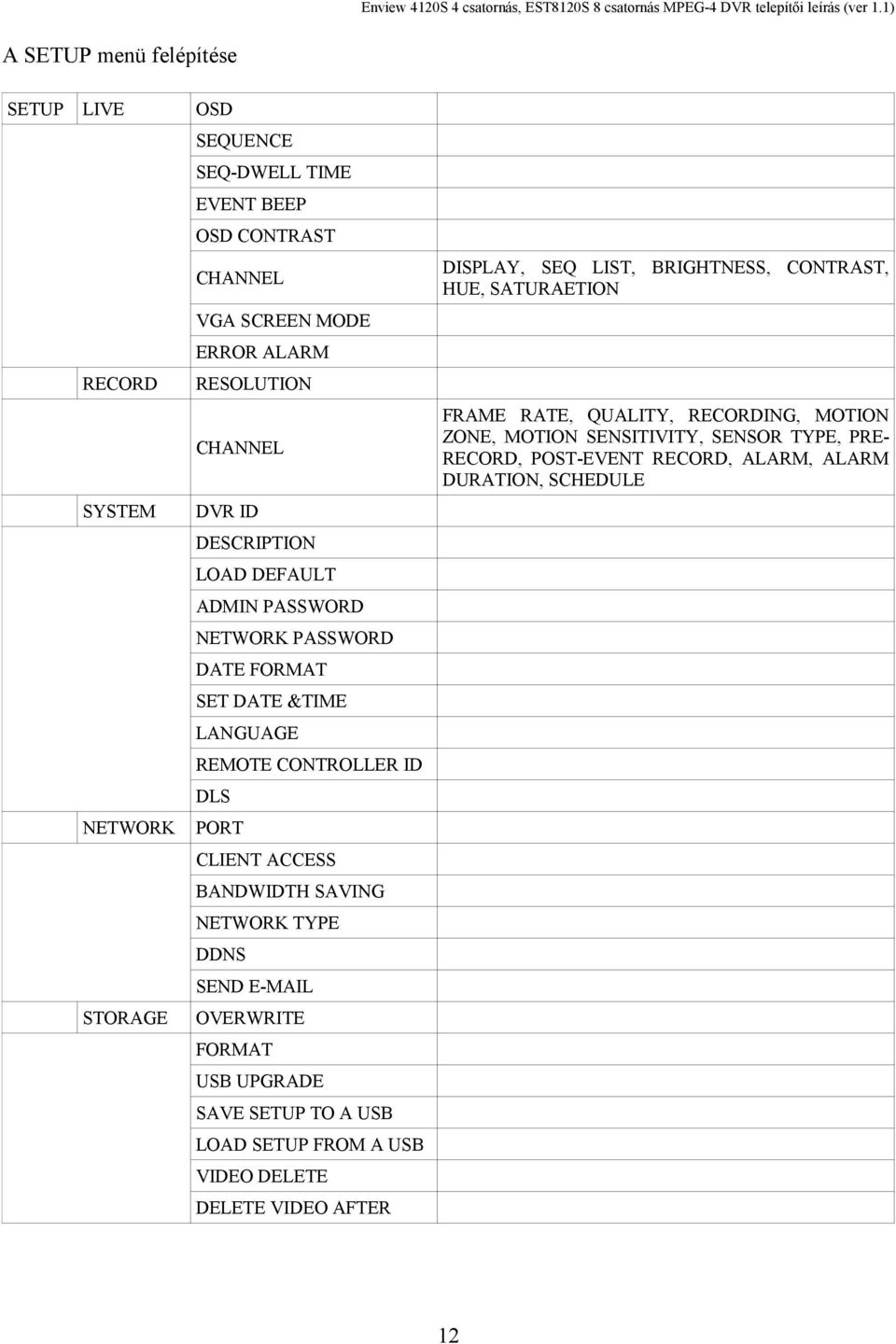 Enview 4120S 4 csatornás, EST8120S 8 csatornás MPEG-4 DVR telepítői leírás (ver 1.1)

A SETUP menü felépítése

| SETUP | LIVE | OSD | |
|---|---|---|---|
| | | SEQUENCE | |
| | | SEQ-DWELL TIME | |
| | | EVENT BEEP | |
| | | OSD CONTRAST | |
| | | CHANNEL | DISPLAY, SEQ LIST, BRIGHTNESS, CONTRAST, HUE, SATURAETION |
| | | VGA SCREEN MODE | |
| | | ERROR ALARM | |
| | RECORD | RESOLUTION | |
| | | CHANNEL | FRAME RATE, QUALITY, RECORDING, MOTION ZONE, MOTION SENSITIVITY, SENSOR TYPE, PRE-RECORD, POST-EVENT RECORD, ALARM, ALARM DURATION, SCHEDULE |
| | SYSTEM | DVR ID | |
| | | DESCRIPTION | |
| | | LOAD DEFAULT | |
| | | ADMIN PASSWORD | |
| | | NETWORK PASSWORD | |
| | | DATE FORMAT | |
| | | SET DATE &TIME | |
| | | LANGUAGE | |
| | | REMOTE CONTROLLER ID | |
| | | DLS | |
| | NETWORK | PORT | |
| | | CLIENT ACCESS | |
| | | BANDWIDTH SAVING | |
| | | NETWORK TYPE | |
| | | DDNS | |
| | | SEND E-MAIL | |
| | STORAGE | OVERWRITE | |
| | | FORMAT | |
| | | USB UPGRADE | |
| | | SAVE SETUP TO A USB | |
| | | LOAD SETUP FROM A USB | |
| | | VIDEO DELETE | |
| | | DELETE VIDEO AFTER | |

12